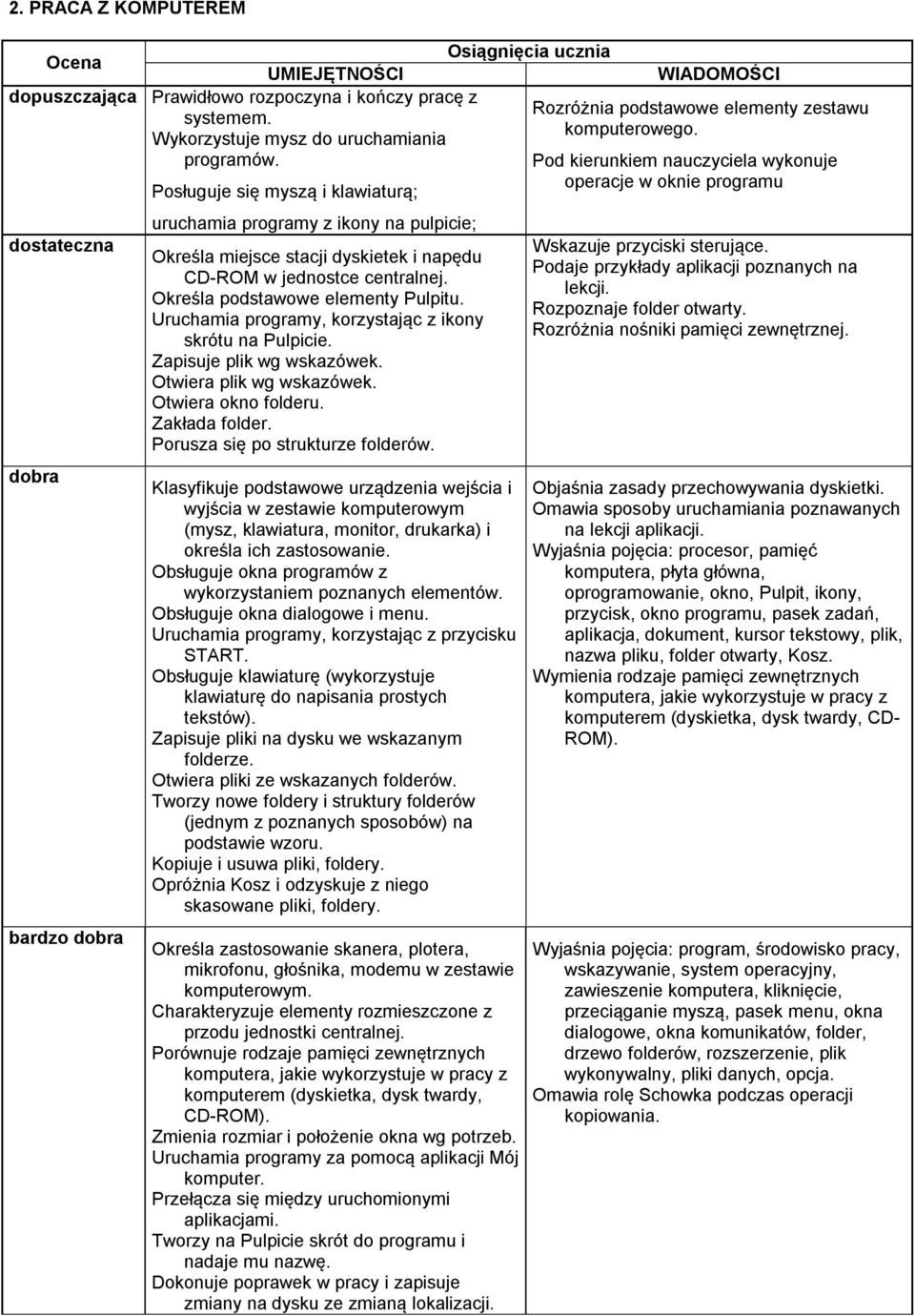 2. PRACA Z KOMPUTEREM

| Ocena | Osiągnięcia ucznia | |
|---|---|---|
| | UMIEJĘTNOŚCI | WIADOMOŚCI |
| dopuszczająca | Prawidłowo rozpoczyna i kończy pracę z systemem. Wykorzystuje mysz do uruchamiania programów. Posługuje się myszą i klawiaturą; uruchamia programy z ikony na pulpicie; | Rozróżnia podstawowe elementy zestawu komputerowego. Pod kierunkiem nauczyciela wykonuje operacje w oknie programu |
| dostateczna | Określa miejsce stacji dyskietek i napędu CD-ROM w jednostce centralnej. Określa podstawowe elementy Pulpitu. Uruchamia programy, korzystając z ikony skrótu na Pulpicie. Zapisuje plik wg wskazówek. Otwiera plik wg wskazówek. Otwiera okno folderu. Zakłada folder. Porusza się po strukturze folderów. | Wskazuje przyciski sterujące. Podaje przykłady aplikacji poznanych na lekcji. Rozpoznaje folder otwarty. Rozróżnia nośniki pamięci zewnętrznej. |
| dobra | Klasyfikuje podstawowe urządzenia wejścia i wyjścia w zestawie komputerowym (mysz, klawiatura, monitor, drukarka) i określa ich zastosowanie. Obsługuje okna programów z wykorzystaniem poznanych elementów. Obsługuje okna dialogowe i menu. Uruchamia programy, korzystając z przycisku START. Obsługuje klawiaturę (wykorzystuje klawiaturę do napisania prostych tekstów). Zapisuje pliki na dysku we wskazanym folderze. Otwiera pliki ze wskazanych folderów. Tworzy nowe foldery i struktury folderów (jednym z poznanych sposobów) na podstawie wzoru. Kopiuje i usuwa pliki, foldery. Opróżnia Kosz i odzyskuje z niego skasowane pliki, foldery. | Objaśnia zasady przechowywania dyskietki. Omawia sposoby uruchamiania poznawanych na lekcji aplikacji. Wyjaśnia pojęcia: procesor, pamięć komputera, płyta główna, oprogramowanie, okno, Pulpit, ikony, przycisk, okno programu, pasek zadań, aplikacja, dokument, kursor tekstowy, plik, nazwa pliku, folder otwarty, Kosz. Wymienia rodzaje pamięci zewnętrznych komputera, jakie wykorzystuje w pracy z komputerem (dyskietka, dysk twardy, CD-ROM). |
| bardzo dobra | Określa zastosowanie skanera, plotera, mikrofonu, głośnika, modemu w zestawie komputerowym. Charakteryzuje elementy rozmieszczone z przodu jednostki centralnej. Porównuje rodzaje pamięci zewnętrznych komputera, jakie wykorzystuje w pracy z komputerem (dyskietka, dysk twardy, CD-ROM). Zmienia rozmiar i położenie okna wg potrzeb. Uruchamia programy za pomocą aplikacji Mój komputer. Przełącza się między uruchomionymi aplikacjami. Tworzy na Pulpicie skrót do programu i nadaje mu nazwę. Dokonuje poprawek w pracy i zapisuje zmiany na dysku ze zmianą lokalizacji. | Wyjaśnia pojęcia: program, środowisko pracy, wskazywanie, system operacyjny, zawieszenie komputera, kliknięcie, przeciąganie myszą, pasek menu, okna dialogowe, okna komunikatów, folder, drzewo folderów, rozszerzenie, plik wykonywalny, pliki danych, opcja. Omawia rolę Schowka podczas operacji kopiowania. |